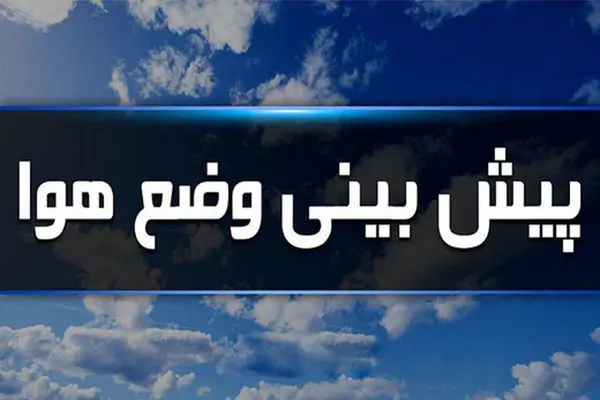 پیش بینی وضع هوا